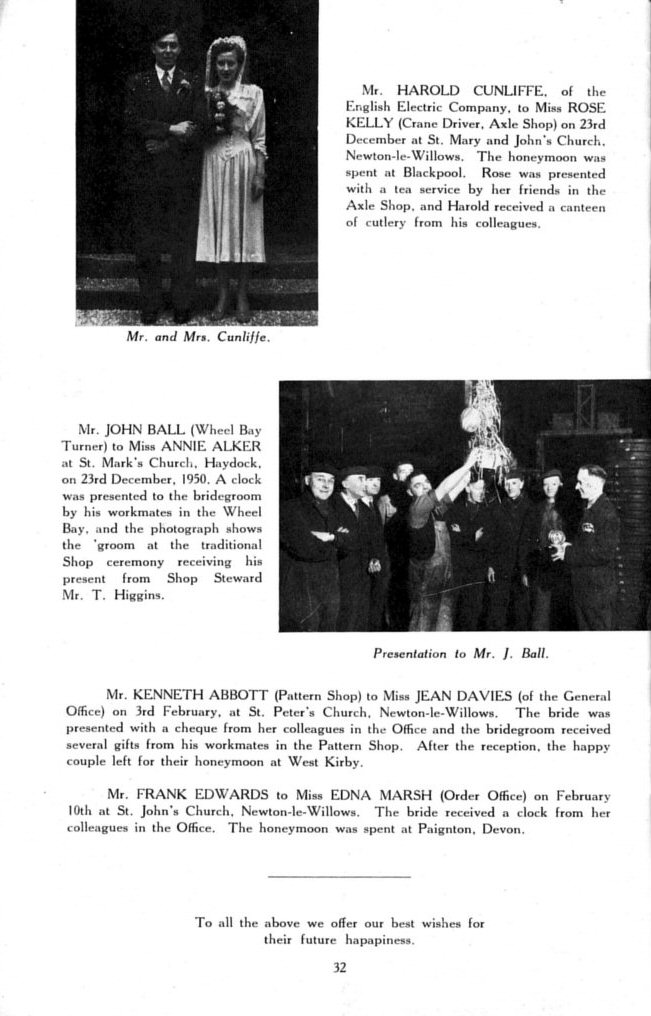 Mr. HAROLD CUNLIFFE, of the English Electric Company, to Miss ROSE KELLY (Crane Driver, Axle Shop) on 23rd December at St. Mary and John's Church, Newton-le-Willows. The honeymoon was spent at Blackpool. Rose was presented with a tea service by her friends in the Axle Shop, and Harold received a canteen of cutlery from his colleagues.

Mr. and Mrs. Cunliffe.

Mr. JOHN BALL (Wheel Bay Turner) to Miss ANNIE ALKER at St. Mark's Church, Haydock, on 23rd December, 1950. A clock was presented to the bridegroom by his workmates in the Wheel Bay, and the photograph shows the 'groom at the traditional Shop ceremony receiving his present from Shop Steward Mr. T. Higgins.

Presentation to Mr. J. Ball.

Mr. KENNETH ABBOTT (Pattern Shop) to Miss JEAN DAVIES (of the General Office) on 3rd February, at St. Peter's Church, Newton-le-Willows. The bride was presented with a cheque from her colleagues in the Office and the bridegroom received several gifts from his workmates in the Pattern Shop. After the reception, the happy couple left for their honeymoon at West Kirby.

Mr. FRANK EDWARDS to Miss EDNA MARSH (Order Office) on February 10th at St. John's Church, Newton-le-Willows. The bride received a clock from her colleagues in the Office. The honeymoon was spent at Paignton, Devon.

To all the above we offer our best wishes for their future hapapiness.

32